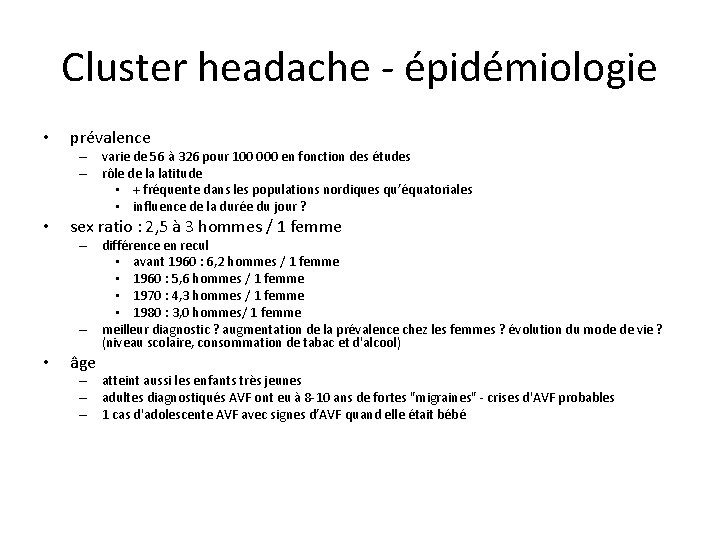 Cluster headache - épidémiologie

• prévalence
– varie de 56 à 326 pour 100 000 en fonction des études
– rôle de la latitude
▪ + fréquente dans les populations nordiques qu'équatoriales
▪ influence de la durée du jour ?

• sex ratio : 2,5 à 3 hommes / 1 femme
– différence en recul
▪ avant 1960 : 6,2 hommes / 1 femme
▪ 1960 : 5,6 hommes / 1 femme
▪ 1970 : 4,3 hommes / 1 femme
▪ 1980 : 3,0 hommes/ 1 femme
– meilleur diagnostic ? augmentation de la prévalence chez les femmes ? évolution du mode de vie ? (niveau scolaire, consommation de tabac et d'alcool)

• âge
– atteint aussi les enfants très jeunes
– adultes diagnostiqués AVF ont eu à 8-10 ans de fortes "migraines" - crises d'AVF probables
– 1 cas d'adolescente AVF avec signes d'AVF quand elle était bébé